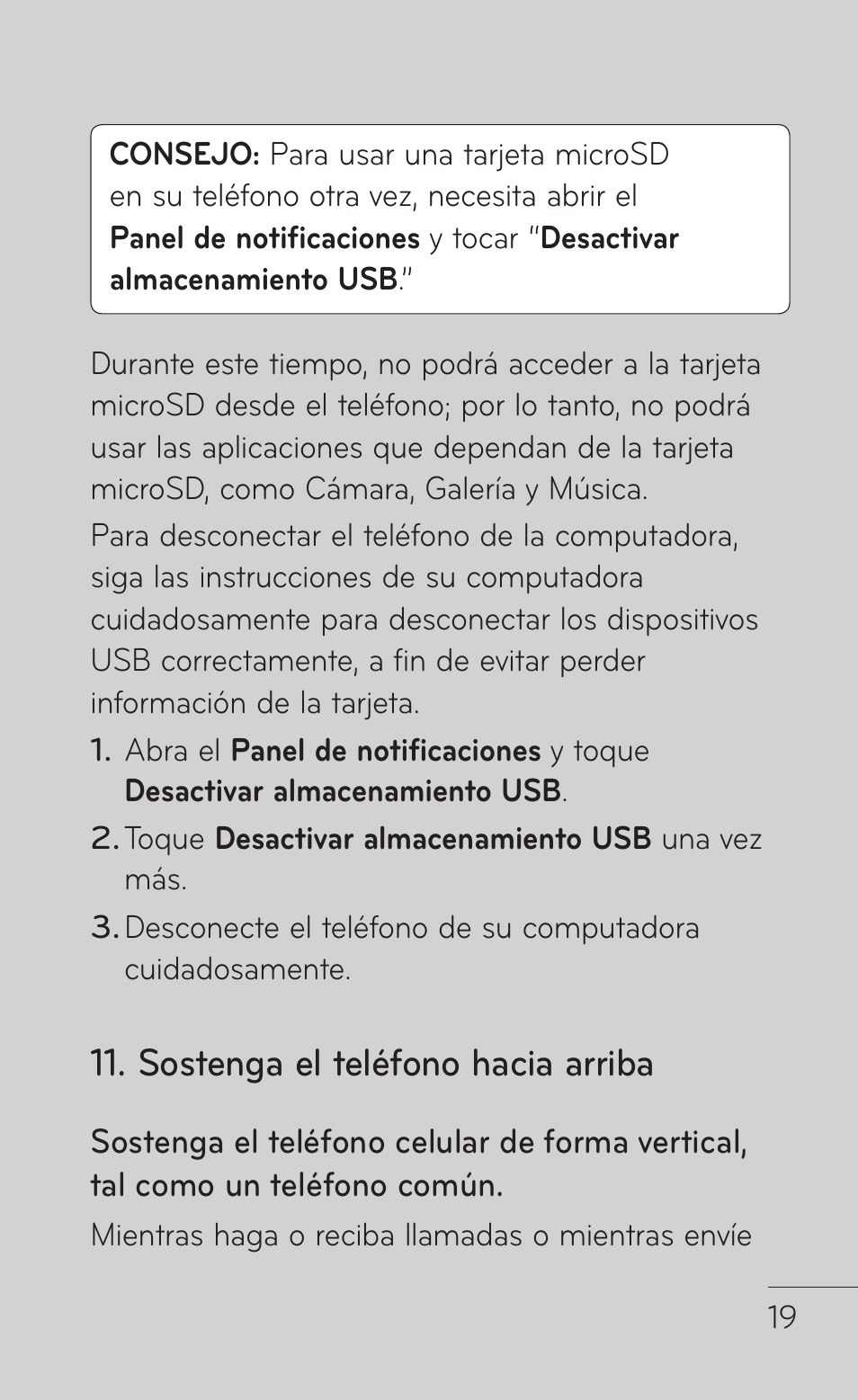 CONSEJO: Para usar una tarjeta microSD en su teléfono otra vez, necesita abrir el Panel de notificaciones y tocar "Desactivar almacenamiento USB."

Durante este tiempo, no podrá acceder a la tarjeta microSD desde el teléfono; por lo tanto, no podrá usar las aplicaciones que dependan de la tarjeta microSD, como Cámara, Galería y Música.

Para desconectar el teléfono de la computadora, siga las instrucciones de su computadora cuidadosamente para desconectar los dispositivos USB correctamente, a fin de evitar perder información de la tarjeta.

1. Abra el Panel de notificaciones y toque Desactivar almacenamiento USB.
2. Toque Desactivar almacenamiento USB una vez más.
3. Desconecte el teléfono de su computadora cuidadosamente.

11. Sostenga el teléfono hacia arriba

Sostenga el teléfono celular de forma vertical, tal como un teléfono común.

Mientras haga o reciba llamadas o mientras envíe

19